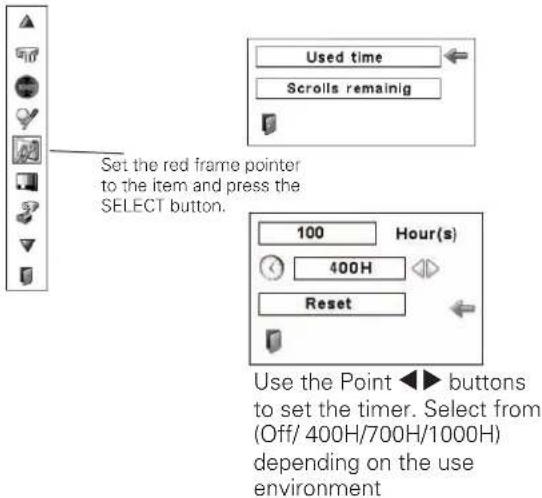 Used time

Scrolls remainig

Set the red frame pointer to the item and press the SELECT button.

100 Hour(s)

400H

Reset

Use the Point ◀▶ buttons to set the timer. Select from (Off/ 400H/700H/1000H) depending on the use environment